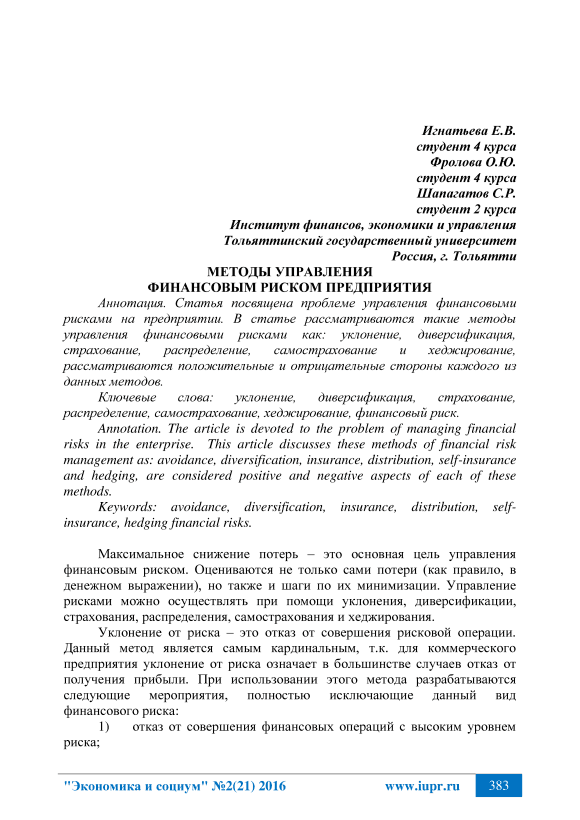 Игнатьева Е.В.
студент 4 курса
Фролова О.Ю.
студент 4 курса
Шапагатов С.Р.
студент 2 курса
Институт финансов, экономики и управления
Тольяттинский государственный университет
Россия, г. Тольятти

МЕТОДЫ УПРАВЛЕНИЯ
ФИНАНСОВЫМ РИСКОМ ПРЕДПРИЯТИЯ

Аннотация. Статья посвящена проблеме управления финансовыми рисками на предприятии. В статье рассматриваются такие методы управления финансовыми рисками как: уклонение, диверсификация, страхование, распределение, самострахование и хеджирование, рассматриваются положительные и отрицательные стороны каждого из данных методов.

Ключевые слова: уклонение, диверсификация, страхование, распределение, самострахование, хеджирование, финансовый риск.

Annotation. The article is devoted to the problem of managing financial risks in the enterprise. This article discusses these methods of financial risk management as: avoidance, diversification, insurance, distribution, self-insurance and hedging, are considered positive and negative aspects of each of these methods.

Keywords: avoidance, diversification, insurance, distribution, self-insurance, hedging financial risks.

Максимальное снижение потерь – это основная цель управления финансовым риском. Оцениваются не только сами потери (как правило, в денежном выражении), но также и шаги по их минимизации. Управление рисками можно осуществлять при помощи уклонения, диверсификации, страхования, распределения, самострахования и хеджирования.

Уклонение от риска – это отказ от совершения рисковой операции. Данный метод является самым кардинальным, т.к. для коммерческого предприятия уклонение от риска означает в большинстве случаев отказ от получения прибыли. При использовании этого метода разрабатываются следующие мероприятия, полностью исключающие данный вид финансового риска:

1) отказ от совершения финансовых операций с высоким уровнем риска;

"Экономика и социум" №2(21) 2016 www.iupr.ru 383